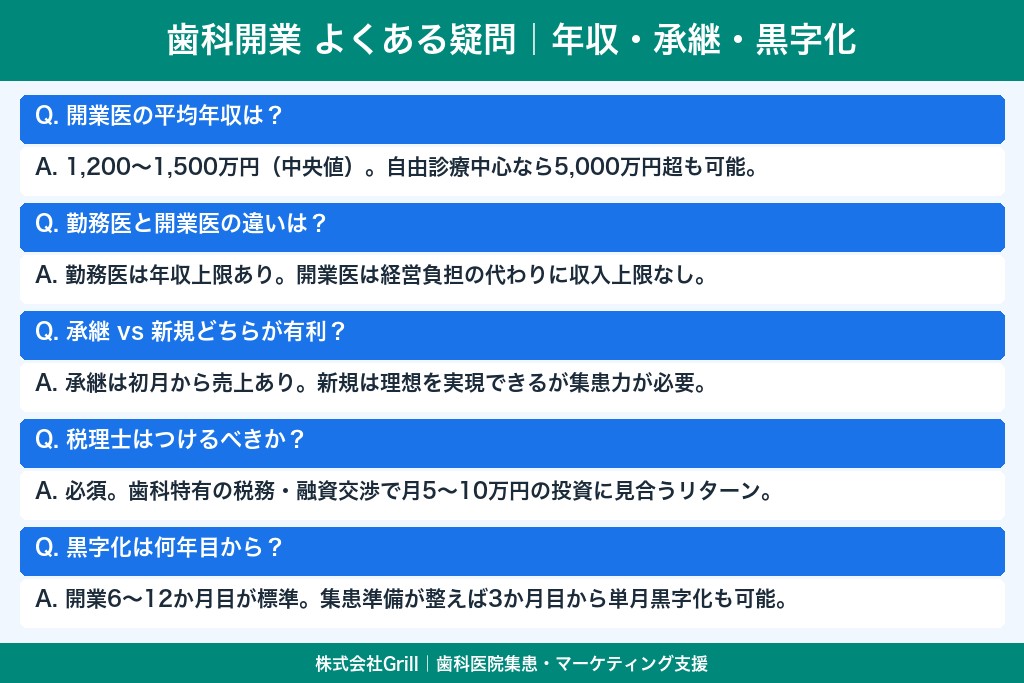 歯科開業 よくある疑問｜年収・承継・黒字化

Q. 開業医の平均年収は？

A. 1,200〜1,500万円（中央値）。自由診療中心なら5,000万円超も可能。

Q. 勤務医と開業医の違いは？

A. 勤務医は年収上限あり。開業医は経営負担の代わりに収入上限なし。

Q. 承継 vs 新規どちらが有利？

A. 承継は初月から売上あり。新規は理想を実現できるが集患力が必要。

Q. 税理士はつけるべきか？

A. 必須。歯科特有の税務・融資交渉で月5〜10万円の投資に見合うリターン。

Q. 黒字化は何年目から？

A. 開業6〜12か月目が標準。集患準備が整えば3か月目から単月黒字化も可能。

株式会社Grill｜歯科医院集患・マーケティング支援